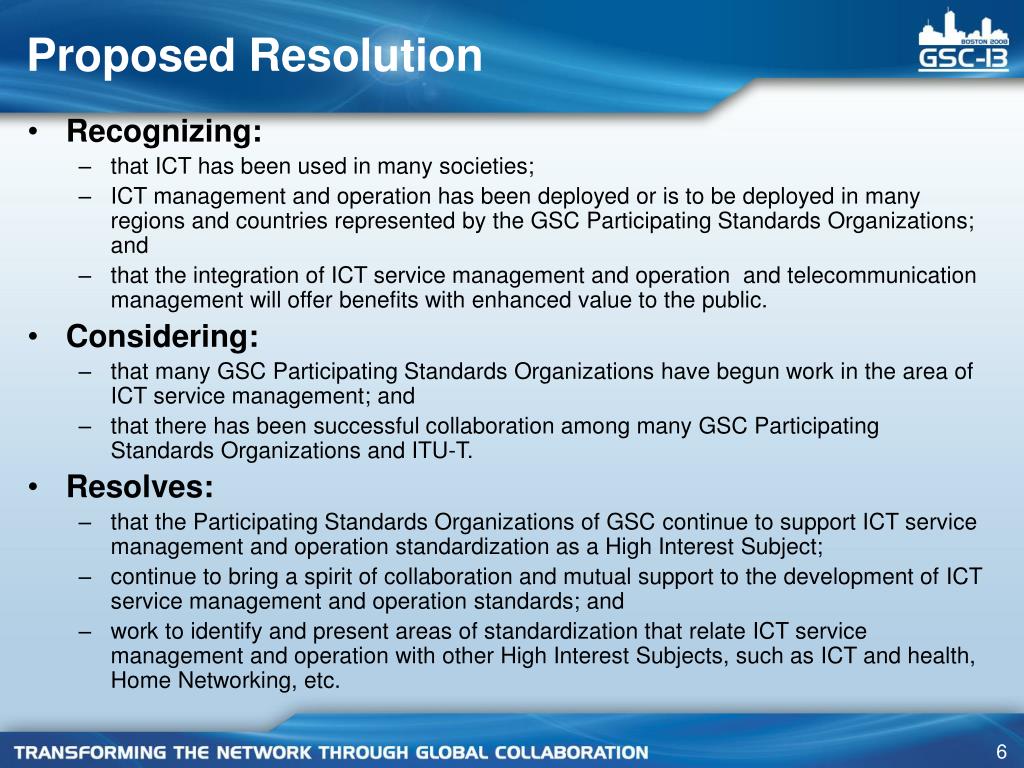 Proposed Resolution

BOSTON 2008
GSC-13

• Recognizing:
– that ICT has been used in many societies;
– ICT management and operation has been deployed or is to be deployed in many regions and countries represented by the GSC Participating Standards Organizations; and
– that the integration of ICT service management and operation and telecommunication management will offer benefits with enhanced value to the public.
• Considering:
– that many GSC Participating Standards Organizations have begun work in the area of ICT service management; and
– that there has been successful collaboration among many GSC Participating Standards Organizations and ITU-T.
• Resolves:
– that the Participating Standards Organizations of GSC continue to support ICT service management and operation standardization as a High Interest Subject;
– continue to bring a spirit of collaboration and mutual support to the development of ICT service management and operation standards; and
– work to identify and present areas of standardization that relate ICT service management and operation with other High Interest Subjects, such as ICT and health, Home Networking, etc.

TRANSFORMING THE NETWORK THROUGH GLOBAL COLLABORATION
6